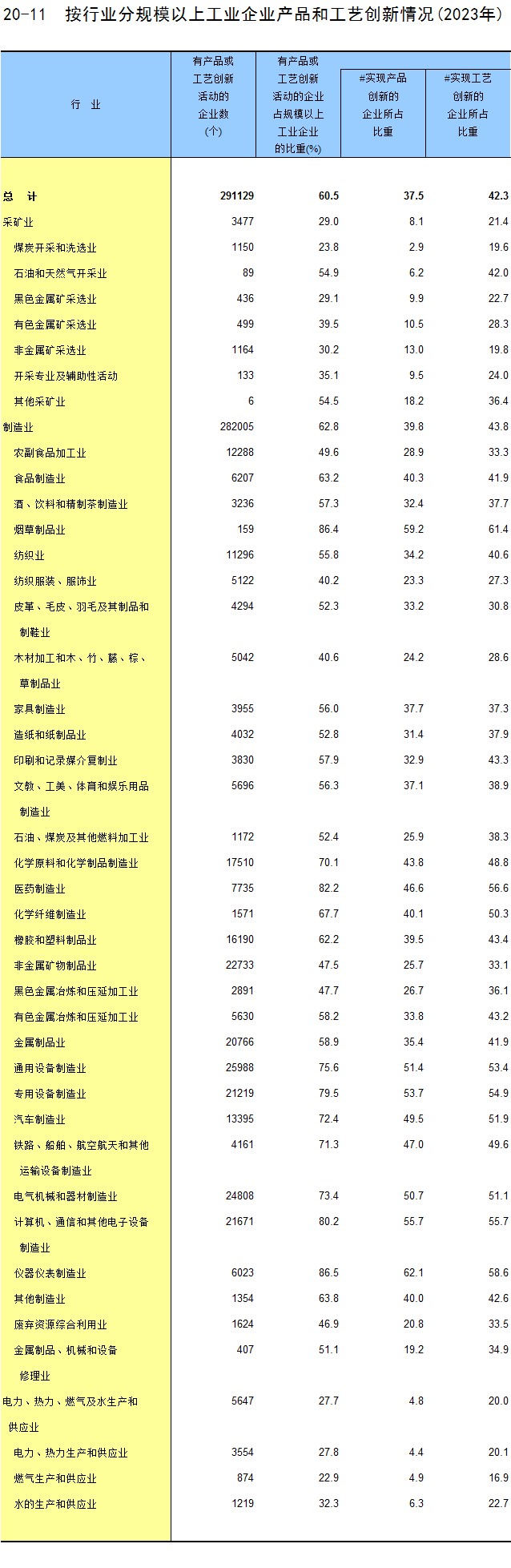 20-11 按行业分规模以上工业企业产品和工艺创新情况(2023年)

| 行 业 | 有产品或工艺创新活动的企业数(个) | 有产品或工艺创新活动的企业占规模以上工业企业的比重(%) | #实现产品创新的企业所占比重 | #实现工艺创新的企业所占比重 |
|---|---|---|---|---|
| 总 计 | 291129 | 60.5 | 37.5 | 42.3 |
| 采矿业 | 3477 | 29.0 | 8.1 | 21.4 |
| 煤炭开采和洗选业 | 1150 | 23.8 | 2.9 | 19.6 |
| 石油和天然气开采业 | 89 | 54.9 | 6.2 | 42.0 |
| 黑色金属矿采选业 | 436 | 29.1 | 9.9 | 22.7 |
| 有色金属矿采选业 | 499 | 39.5 | 10.5 | 28.3 |
| 非金属矿采选业 | 1164 | 30.2 | 13.0 | 19.8 |
| 开采专业及辅助性活动 | 133 | 35.1 | 9.5 | 24.0 |
| 其他采矿业 | 6 | 54.5 | 18.2 | 36.4 |
| 制造业 | 282005 | 62.8 | 39.8 | 43.8 |
| 农副食品加工业 | 12288 | 49.6 | 28.9 | 33.3 |
| 食品制造业 | 6207 | 63.2 | 40.3 | 41.9 |
| 酒、饮料和精制茶制造业 | 3236 | 57.3 | 32.4 | 37.7 |
| 烟草制品业 | 159 | 86.4 | 59.2 | 61.4 |
| 纺织业 | 11296 | 55.8 | 34.2 | 40.6 |
| 纺织服装、服饰业 | 5122 | 40.2 | 23.3 | 27.3 |
| 皮革、毛皮、羽毛及其制品和制鞋业 | 4294 | 52.3 | 33.2 | 30.8 |
| 木材加工和木、竹、藤、棕、草制品业 | 5042 | 40.6 | 24.2 | 28.6 |
| 家具制造业 | 3955 | 56.0 | 37.7 | 37.3 |
| 造纸和纸制品业 | 4032 | 52.8 | 31.4 | 37.9 |
| 印刷和记录媒介复制业 | 3830 | 57.9 | 32.9 | 43.3 |
| 文教、工美、体育和娱乐用品制造业 | 5696 | 56.3 | 37.1 | 38.9 |
| 石油、煤炭及其他燃料加工业 | 1172 | 52.4 | 25.9 | 38.3 |
| 化学原料和化学制品制造业 | 17510 | 70.1 | 43.8 | 48.8 |
| 医药制造业 | 7735 | 82.2 | 46.6 | 56.6 |
| 化学纤维制造业 | 1571 | 67.7 | 40.1 | 50.3 |
| 橡胶和塑料制品业 | 16190 | 62.2 | 39.5 | 43.4 |
| 非金属矿物制品业 | 22733 | 47.5 | 25.7 | 33.1 |
| 黑色金属冶炼和压延加工业 | 2891 | 47.7 | 26.7 | 36.1 |
| 有色金属冶炼和压延加工业 | 5630 | 58.2 | 33.8 | 43.2 |
| 金属制品业 | 20766 | 58.9 | 35.4 | 41.9 |
| 通用设备制造业 | 25988 | 75.6 | 51.4 | 53.4 |
| 专用设备制造业 | 21219 | 79.5 | 53.7 | 54.9 |
| 汽车制造业 | 13395 | 72.4 | 49.5 | 51.9 |
| 铁路、船舶、航空航天和其他运输设备制造业 | 4161 | 71.3 | 47.0 | 49.6 |
| 电气机械和器材制造业 | 24808 | 73.4 | 50.7 | 51.1 |
| 计算机、通信和其他电子设备制造业 | 21671 | 80.2 | 55.7 | 55.7 |
| 仪器仪表制造业 | 6023 | 86.5 | 62.1 | 58.6 |
| 其他制造业 | 1354 | 63.8 | 40.0 | 42.6 |
| 废弃资源综合利用业 | 1624 | 46.9 | 20.8 | 33.5 |
| 金属制品、机械和设备修理业 | 407 | 51.1 | 19.2 | 34.9 |
| 电力、热力、燃气及水生产和供应业 | 5647 | 27.7 | 4.8 | 20.0 |
| 电力、热力生产和供应业 | 3554 | 27.8 | 4.4 | 20.1 |
| 燃气生产和供应业 | 874 | 22.9 | 4.9 | 16.9 |
| 水的生产和供应业 | 1219 | 32.3 | 6.3 | 22.7 |